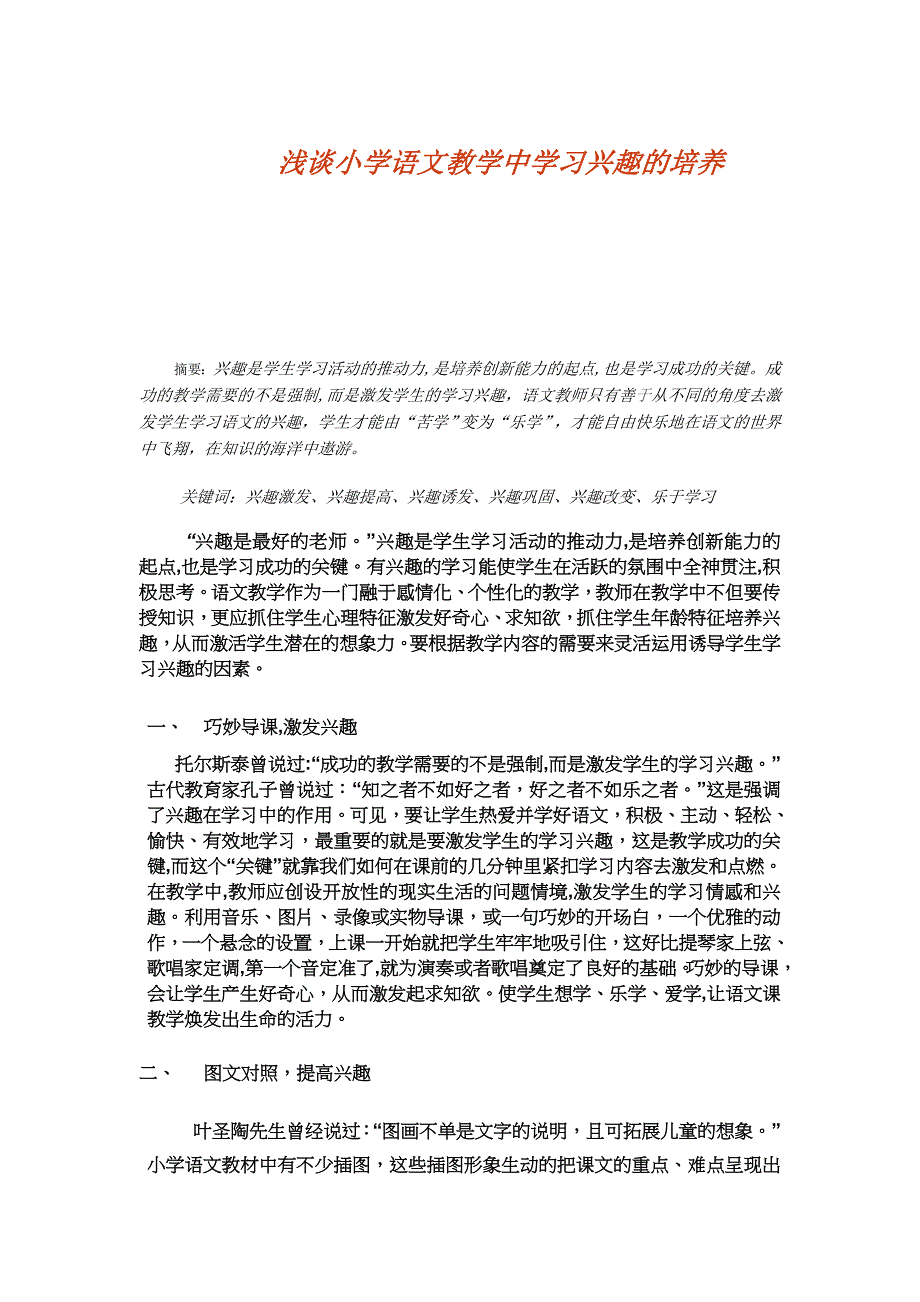 浅谈小学语文教学中学习兴趣的培养

摘要：兴趣是学生学习活动的推动力，是培养创新能力的起点，也是学习成功的关键。成功的教学需要的不是强制，而是激发学生的学习兴趣，语文教师只有善于从不同的角度去激发学生学习语文的兴趣，学生才能由“苦学”变为“乐学”，才能自由快乐地在语文的世界中飞翔，在知识的海洋中遨游。

关键词：兴趣激发、兴趣提高、兴趣诱发、兴趣巩固、兴趣改变、乐于学习

“兴趣是最好的老师。”兴趣是学生学习活动的推动力，是培养创新能力的起点，也是学习成功的关键。有兴趣的学习能使学生在活跃的氛围中全神贯注，积极思考。语文教学作为一门融于感情化、个性化的教学，教师在教学中不但要传授知识，更应抓住学生心理特征激发好奇心、求知欲，抓住学生年龄特征培养兴趣，从而激活学生潜在的想象力。要根据教学内容的需要来灵活运用诱导学生学习兴趣的因素。

一、 巧妙导课，激发兴趣

托尔斯泰曾说过：“成功的教学需要的不是强制，而是激发学生的学习兴趣。”古代教育家孔子曾说过：“知之者不如好之者，好之者不如乐之者。”这是强调了兴趣在学习中的作用。可见，要让学生热爱并学好语文，积极、主动、轻松、愉快、有效地学习，最重要的就是要激发学生的学习兴趣，这是教学成功的关键，而这个“关键”就靠我们如何在课前的几分钟里紧扣学习内容去激发和点燃。在教学中，教师应创设开放性的现实生活的问题情境，激发学生的学习情感和兴趣。利用音乐、图片、录像或实物导课，或一句巧妙的开场白，一个优雅的动作，一个悬念的设置，上课一开始就把学生牢牢地吸引住，这好比提琴家上弦、歌唱家定调，第一个音定准了，就为演奏或者歌唱奠定了良好的基础。巧妙的导课，会让学生产生好奇心，从而激发起求知欲。使学生想学、乐学、爱学，让语文课教学焕发出生命的活力。

二、 图文对照，提高兴趣

叶圣陶先生曾经说过：“图画不单是文字的说明，且可拓展儿童的想象。”小学语文教材中有不少插图，这些插图形象生动的把课文的重点、难点呈现出